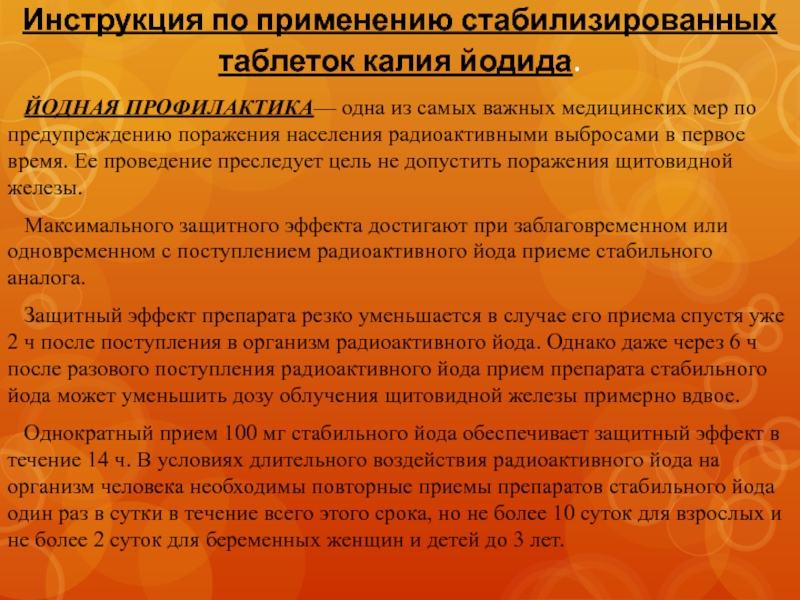 Инструкция по применению стабилизированных таблеток калия йодида.

ЙОДНАЯ ПРОФИЛАКТИКА— одна из самых важных медицинских мер по предупреждению поражения населения радиоактивными выбросами в первое время. Ее проведение преследует цель не допустить поражения щитовидной железы.

Максимального защитного эффекта достигают при заблаговременном или одновременном с поступлением радиоактивного йода приеме стабильного аналога.

Защитный эффект препарата резко уменьшается в случае его приема спустя уже 2 ч после поступления в организм радиоактивного йода. Однако даже через 6 ч после разового поступления радиоактивного йода прием препарата стабильного йода может уменьшить дозу облучения щитовидной железы примерно вдвое.

Однократный прием 100 мг стабильного йода обеспечивает защитный эффект в течение 14 ч. В условиях длительного воздействия радиоактивного йода на организм человека необходимы повторные приемы препаратов стабильного йода один раз в сутки в течение всего этого срока, но не более 10 суток для взрослых и не более 2 суток для беременных женщин и детей до 3 лет.